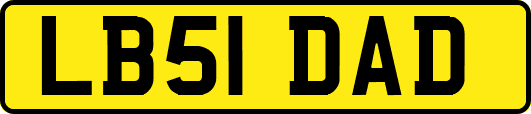 LB51 DAD